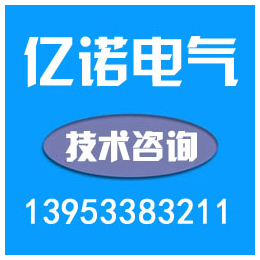 亿诺电气

技术咨询

13953383211